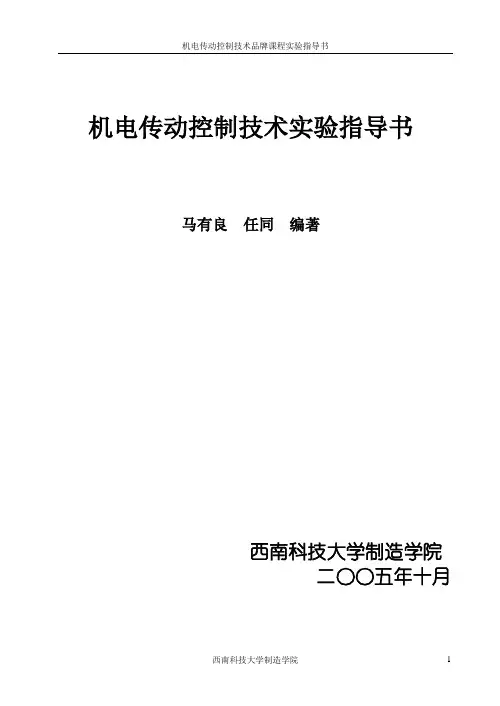 机电传动控制技术品牌课程实验指导书

机电传动控制技术实验指导书

马有良 任同 编著

西南科技大学制造学院
二〇〇五年十月

西南科技大学制造学院

1